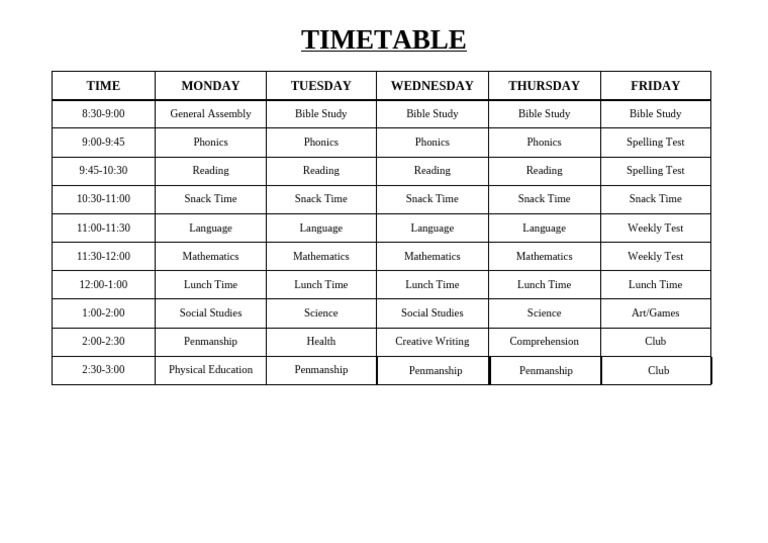 TIMETABLE

| TIME | MONDAY | TUESDAY | WEDNESDAY | THURSDAY | FRIDAY |
|---|---|---|---|---|---|
| 8:30-9:00 | General Assembly | Bible Study | Bible Study | Bible Study | Bible Study |
| 9:00-9:45 | Phonics | Phonics | Phonics | Phonics | Spelling Test |
| 9:45-10:30 | Reading | Reading | Reading | Reading | Spelling Test |
| 10:30-11:00 | Snack Time | Snack Time | Snack Time | Snack Time | Snack Time |
| 11:00-11:30 | Language | Language | Language | Language | Weekly Test |
| 11:30-12:00 | Mathematics | Mathematics | Mathematics | Mathematics | Weekly Test |
| 12:00-1:00 | Lunch Time | Lunch Time | Lunch Time | Lunch Time | Lunch Time |
| 1:00-2:00 | Social Studies | Science | Social Studies | Science | Art/Games |
| 2:00-2:30 | Penmanship | Health | Creative Writing | Comprehension | Club |
| 2:30-3:00 | Physical Education | Penmanship | Penmanship | Penmanship | Club |